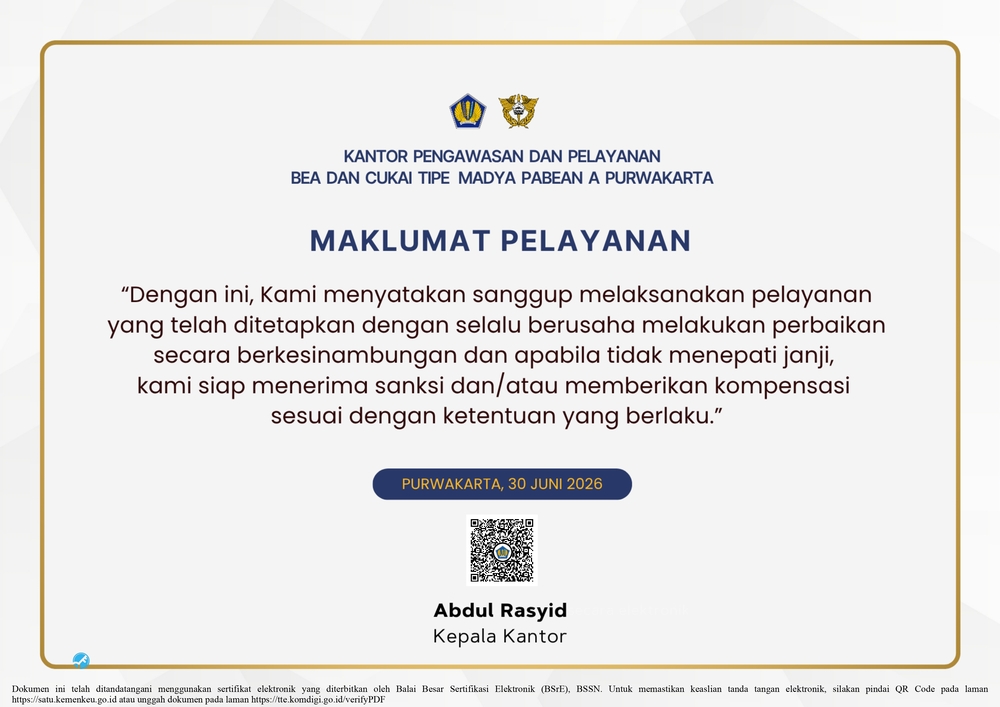 KANTOR PENGAWASAN DAN PELAYANAN
BEA DAN CUKAI TIPE MADYA PABEAN A PURWAKARTA

MAKLUMAT PELAYANAN

“Dengan ini, Kami menyatakan sanggup melaksanakan pelayanan yang telah ditetapkan dengan selalu berusaha melakukan perbaikan secara berkesinambungan dan apabila tidak menepati janji, kami siap menerima sanksi dan/atau memberikan kompensasi sesuai dengan ketentuan yang berlaku.”

PURWAKARTA, 30 JUNI 2026

Abdul Rasyid
Kepala Kantor

Dokumen ini telah ditandatangani menggunakan sertifikat elektronik yang diterbitkan oleh Balai Besar Sertifikasi Elektronik (BSrE), BSSN. Untuk memastikan keaslian tanda tangan elektronik, silakan pindai QR Code pada laman https://satu.kemenkeu.go.id atau unggah dokumen pada laman https://tte.komdigi.go.id/verifyPDF